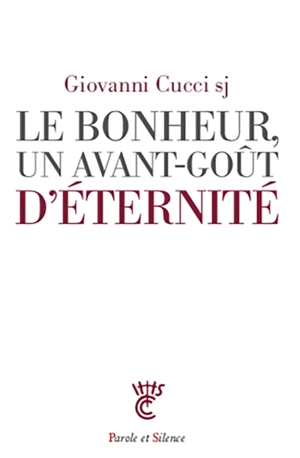 Giovanni Cucci sj

LE BONHEUR, UN AVANT-GOÛT D'ÉTERNITÉ

Parole et Silence